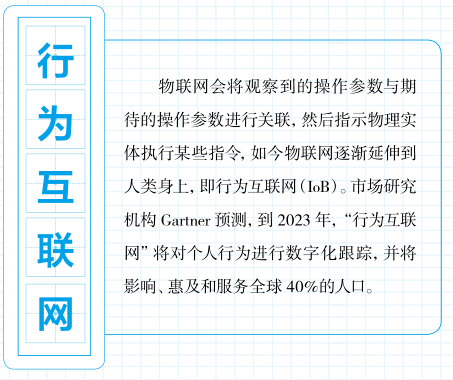 行为互联网

物联网会将观察到的操作参数与期待的操作参数进行关联，然后指示物理实体执行某些指令，如今物联网逐渐延伸到人类身上，即行为互联网（IoB）。市场研究机构 Gartner 预测，到 2023 年，“行为互联网”将对个人行为进行数字化跟踪，并将影响、惠及和服务全球 40%的人口。